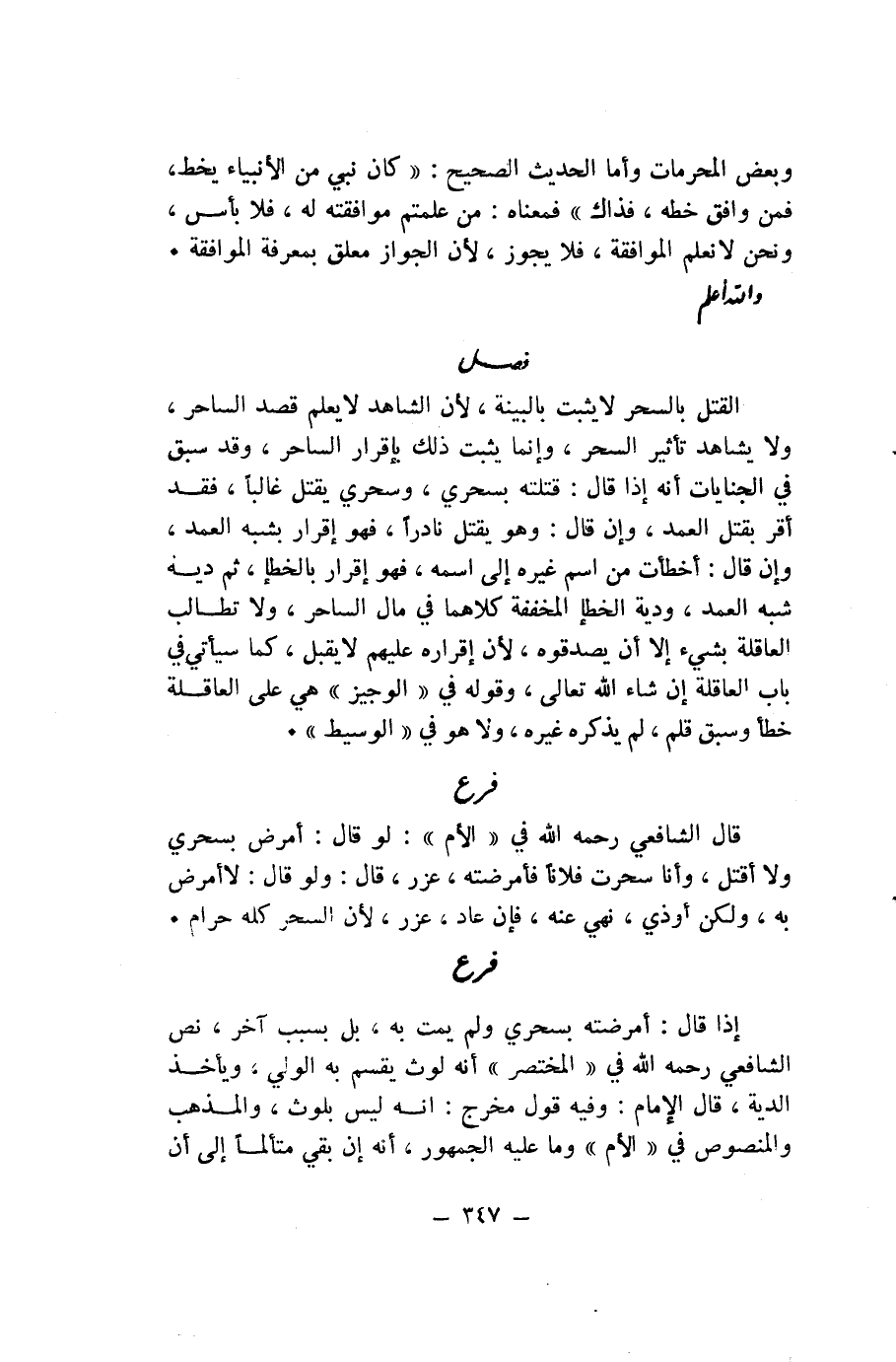 وبعض المحرمات وأما الحديث الصحيح : « كان نبي من الأنبياء يخط، فمن وافق خطه ، فذاك » فمعناه : من علمتم موافقته له ، فلا بأس ، ونحن لانعلم الموافقة ، فلا يجوز ، لأن الجواز معلق بمعرفة الموافقة . والله أعلم

فصل

القتل بالسحر لايثبت بالبينة ، لأن الشاهد لايعلم قصد الساحر ، ولا يشاهد تأثير السحر ، وإنما يثبت ذلك بإقرار الساحر ، وقد سبق في الجنايات أنه إذا قال : قتلته بسحري ، وسحري يقتل غالباً ، فقد أقر بقتل العمد ، وإن قال : وهو يقتل نادراً ، فهو إقرار بشبه العمد ، وإن قال : أخطأت من اسم غيره إلى اسمه ، فهو إقرار بالخطإ ، ثم دية شبه العمد ، ودية الخطإ المخففة كلاهما في مال الساحر ، ولا تطالب العاقلة بشيء إلا أن يصدقوه ، لأن إقراره عليهم لايقبل ، كما سيأتي في باب العاقلة إن شاء الله تعالى ، وقوله في « الوجيز » هي على العاقلة خطأ وسبق قلم ، لم يذكره غيره ، ولا هو في « الوسيط » .

فرع

قال الشافعي رحمه الله في « الأم » : لو قال : أمرض بسحري ولا أقتل ، وأنا سحرت فلاناً فأمرضته ، عزر ، قال : ولو قال : لاأمرض به ، ولكن أوذي ، نهي عنه ، فإن عاد ، عزر ، لأن السحر كله حرام .

فرع

إذا قال : أمرضته بسحري ولم يمت به ، بل بسبب آخر ، نص الشافعي رحمه الله في « المختصر » أنه لوث يقسم به الولي ، ويأخذ الدية ، قال الإمام : وفيه قول مخرج : انه ليس بلوث ، والمذهب والمنصوص في « الأم » وما عليه الجمهور ، أنه إن بقي متألماً إلى أن

— ٣٤٧ —